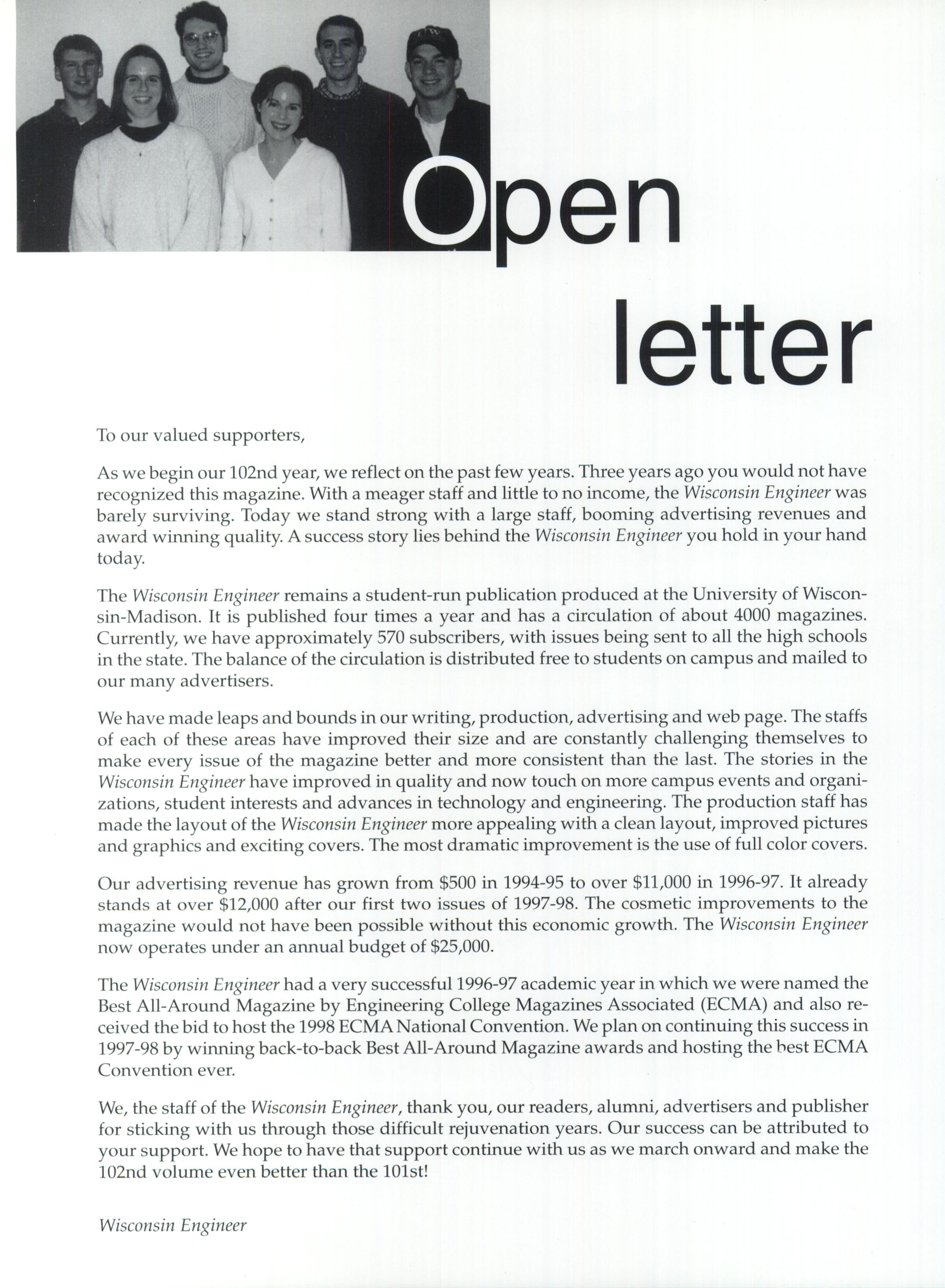 Open letter

To our valued supporters,

As we begin our 102nd year, we reflect on the past few years. Three years ago you would not have recognized this magazine. With a meager staff and little to no income, the Wisconsin Engineer was barely surviving. Today we stand strong with a large staff, booming advertising revenues and award winning quality. A success story lies behind the Wisconsin Engineer you hold in your hand today.

The Wisconsin Engineer remains a student-run publication produced at the University of Wisconsin-Madison. It is published four times a year and has a circulation of about 4000 magazines. Currently, we have approximately 570 subscribers, with issues being sent to all the high schools in the state. The balance of the circulation is distributed free to students on campus and mailed to our many advertisers.

We have made leaps and bounds in our writing, production, advertising and web page. The staffs of each of these areas have improved their size and are constantly challenging themselves to make every issue of the magazine better and more consistent than the last. The stories in the Wisconsin Engineer have improved in quality and now touch on more campus events and organizations, student interests and advances in technology and engineering. The production staff has made the layout of the Wisconsin Engineer more appealing with a clean layout, improved pictures and graphics and exciting covers. The most dramatic improvement is the use of full color covers.

Our advertising revenue has grown from \$500 in 1994-95 to over \$11,000 in 1996-97. It already stands at over \$12,000 after our first two issues of 1997-98. The cosmetic improvements to the magazine would not have been possible without this economic growth. The Wisconsin Engineer now operates under an annual budget of \$25,000.

The Wisconsin Engineer had a very successful 1996-97 academic year in which we were named the Best All-Around Magazine by Engineering College Magazines Associated (ECMA) and also received the bid to host the 1998 ECMA National Convention. We plan on continuing this success in 1997-98 by winning back-to-back Best All-Around Magazine awards and hosting the best ECMA Convention ever.

We, the staff of the Wisconsin Engineer, thank you, our readers, alumni, advertisers and publisher for sticking with us through those difficult rejuvenation years. Our success can be attributed to your support. We hope to have that support continue with us as we march onward and make the 102nd volume even better than the 101st!

Wisconsin Engineer